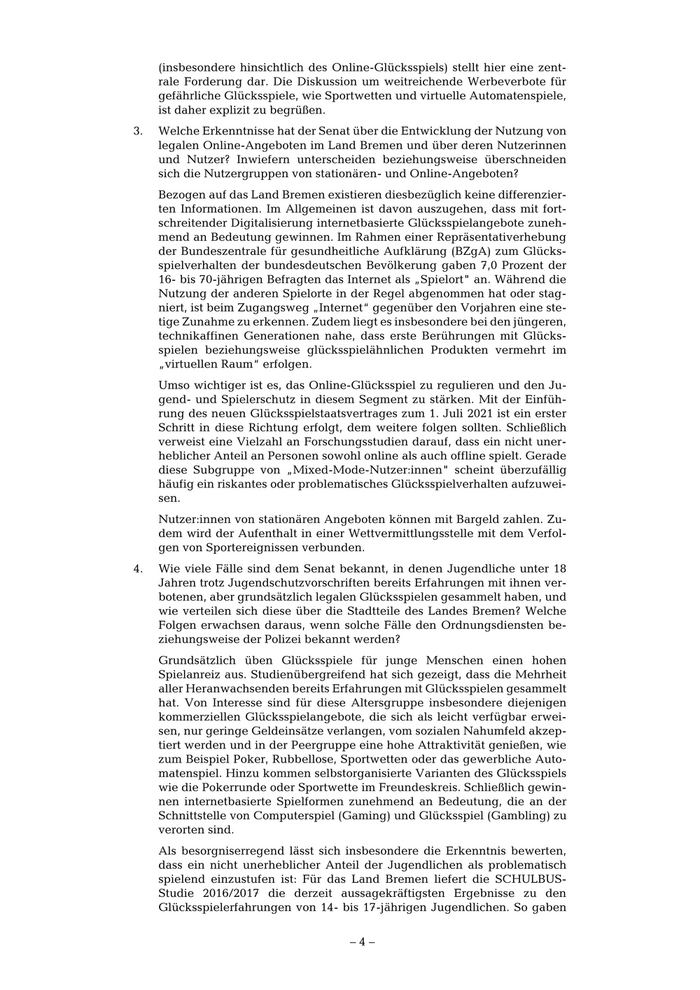 (insbesondere hinsichtlich des Online-Glücksspiels) stellt hier eine zentrale Forderung dar. Die Diskussion um weitreichende Werbeverbote für gefährliche Glücksspiele, wie Sportwetten und virtuelle Automatenspiele, ist daher explizit zu begrüßen.

3. Welche Erkenntnisse hat der Senat über die Entwicklung der Nutzung von legalen Online-Angeboten im Land Bremen und über deren Nutzerinnen und Nutzer? Inwiefern unterscheiden beziehungsweise überschneiden sich die Nutzergruppen von stationären- und Online-Angeboten?

Bezogen auf das Land Bremen existieren diesbezüglich keine differenzierten Informationen. Im Allgemeinen ist davon auszugehen, dass mit fortschreitender Digitalisierung internetbasierte Glücksspielangebote zunehmend an Bedeutung gewinnen. Im Rahmen einer Repräsentativerhebung der Bundeszentrale für gesundheitliche Aufklärung (BZgA) zum Glücksspielverhalten der bundesdeutschen Bevölkerung gaben 7,0 Prozent der 16- bis 70-jährigen Befragten das Internet als „Spielort" an. Während die Nutzung der anderen Spielorte in der Regel abgenommen hat oder stagniert, ist beim Zugangsweg „Internet" gegenüber den Vorjahren eine stetige Zunahme zu erkennen. Zudem liegt es insbesondere bei den jüngeren, technikaffinen Generationen nahe, dass erste Berührungen mit Glücksspielen beziehungsweise glücksspielähnlichen Produkten vermehrt im „virtuellen Raum" erfolgen.

Umso wichtiger ist es, das Online-Glücksspiel zu regulieren und den Jugend- und Spielerschutz in diesem Segment zu stärken. Mit der Einführung des neuen Glücksspielstaatsvertrages zum 1. Juli 2021 ist ein erster Schritt in diese Richtung erfolgt, dem weitere folgen sollten. Schließlich verweist eine Vielzahl an Forschungsstudien darauf, dass ein nicht unerheblicher Anteil an Personen sowohl online als auch offline spielt. Gerade diese Subgruppe von „Mixed-Mode-Nutzer:innen" scheint überzufällig häufig ein riskantes oder problematisches Glücksspielverhalten aufzuweisen.

Nutzer:innen von stationären Angeboten können mit Bargeld zahlen. Zudem wird der Aufenthalt in einer Wettvermittlungsstelle mit dem Verfolgen von Sportereignissen verbunden.

4. Wie viele Fälle sind dem Senat bekannt, in denen Jugendliche unter 18 Jahren trotz Jugendschutzvorschriften bereits Erfahrungen mit ihnen verbotenen, aber grundsätzlich legalen Glücksspielen gesammelt haben, und wie verteilen sich diese über die Stadtteile des Landes Bremen? Welche Folgen erwachsen daraus, wenn solche Fälle den Ordnungsdiensten beziehungsweise der Polizei bekannt werden?

Grundsätzlich üben Glücksspiele für junge Menschen einen hohen Spielanreiz aus. Studienübergreifend hat sich gezeigt, dass die Mehrheit aller Heranwachsenden bereits Erfahrungen mit Glücksspielen gesammelt hat. Von Interesse sind für diese Altersgruppe insbesondere diejenigen kommerziellen Glücksspielangebote, die sich als leicht verfügbar erweisen, nur geringe Geldeinsätze verlangen, vom sozialen Nahumfeld akzeptiert werden und in der Peergruppe eine hohe Attraktivität genießen, wie zum Beispiel Poker, Rubbellose, Sportwetten oder das gewerbliche Automatenspiel. Hinzu kommen selbstorganisierte Varianten des Glücksspiels wie die Pokerrunde oder Sportwette im Freundeskreis. Schließlich gewinnen internetbasierte Spielformen zunehmend an Bedeutung, die an der Schnittstelle von Computerspiel (Gaming) und Glücksspiel (Gambling) zu verorten sind.

Als besorgniserregend lässt sich insbesondere die Erkenntnis bewerten, dass ein nicht unerheblicher Anteil der Jugendlichen als problematisch spielend einzustufen ist: Für das Land Bremen liefert die SCHULBUS-Studie 2016/2017 die derzeit aussagekräftigsten Ergebnisse zu den Glücksspielerfahrungen von 14- bis 17-jährigen Jugendlichen. So gaben

– 4 –